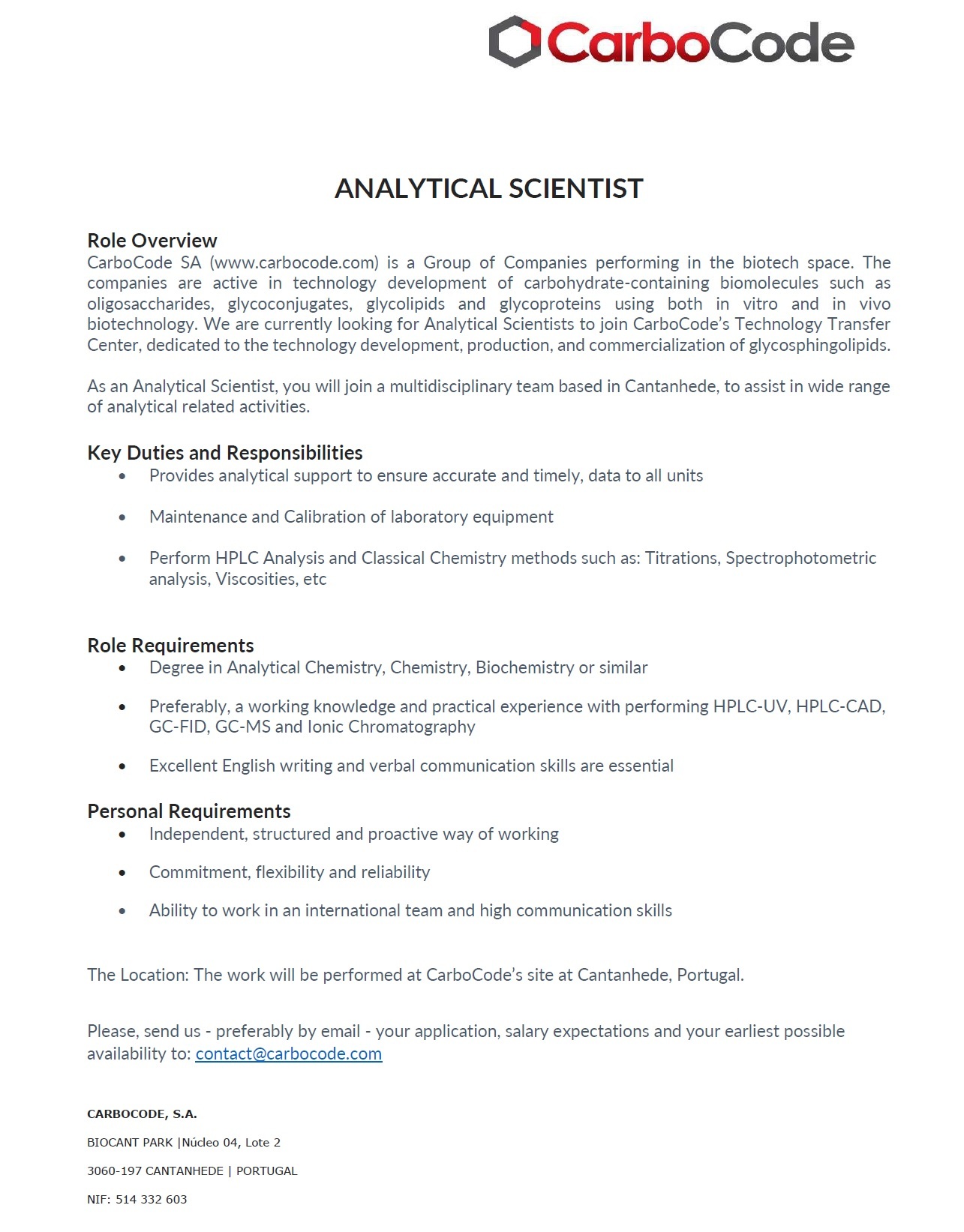 CarboCode

ANALYTICAL SCIENTIST

Role Overview
CarboCode SA (www.carbocode.com) is a Group of Companies performing in the biotech space. The companies are active in technology development of carbohydrate-containing biomolecules such as oligosaccharides, glycoconjugates, glycolipids and glycoproteins using both in vitro and in vivo biotechnology. We are currently looking for Analytical Scientists to join CarboCode's Technology Transfer Center, dedicated to the technology development, production, and commercialization of glycosphingolipids.

As an Analytical Scientist, you will join a multidisciplinary team based in Cantanhede, to assist in wide range of analytical related activities.

Key Duties and Responsibilities
• Provides analytical support to ensure accurate and timely, data to all units
• Maintenance and Calibration of laboratory equipment
• Perform HPLC Analysis and Classical Chemistry methods such as: Titrations, Spectrophotometric analysis, Viscosities, etc

Role Requirements
• Degree in Analytical Chemistry, Chemistry, Biochemistry or similar
• Preferably, a working knowledge and practical experience with performing HPLC-UV, HPLC-CAD, GC-FID, GC-MS and Ionic Chromatography
• Excellent English writing and verbal communication skills are essential

Personal Requirements
• Independent, structured and proactive way of working
• Commitment, flexibility and reliability
• Ability to work in an international team and high communication skills

The Location: The work will be performed at CarboCode's site at Cantanhede, Portugal.

Please, send us - preferably by email - your application, salary expectations and your earliest possible availability to: contact@carbocode.com

CARBOCODE, S.A.
BIOCANT PARK |Núcleo 04, Lote 2
3060-197 CANTANHEDE | PORTUGAL
NIF: 514 332 603